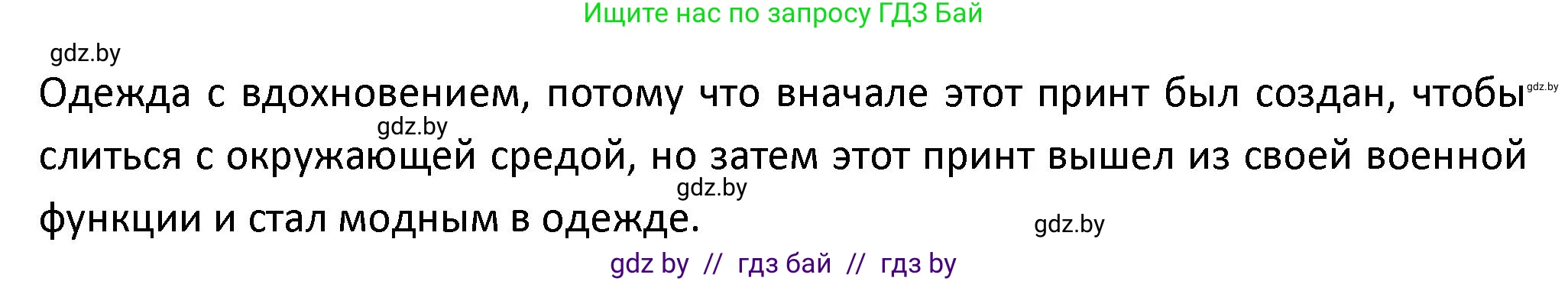 Ищите нас по запросу ГДЗ Бай

gdz.by

Одежда с вдохновением, потому что вначале этот принт был создан, чтобы gdz.by слиться с окружающей средой, но затем этот принт вышел из своей военной функции и стал модным в одежде.

gdz.by
gdz.by
gdz.by

gdz by // гдз бай // гдз by